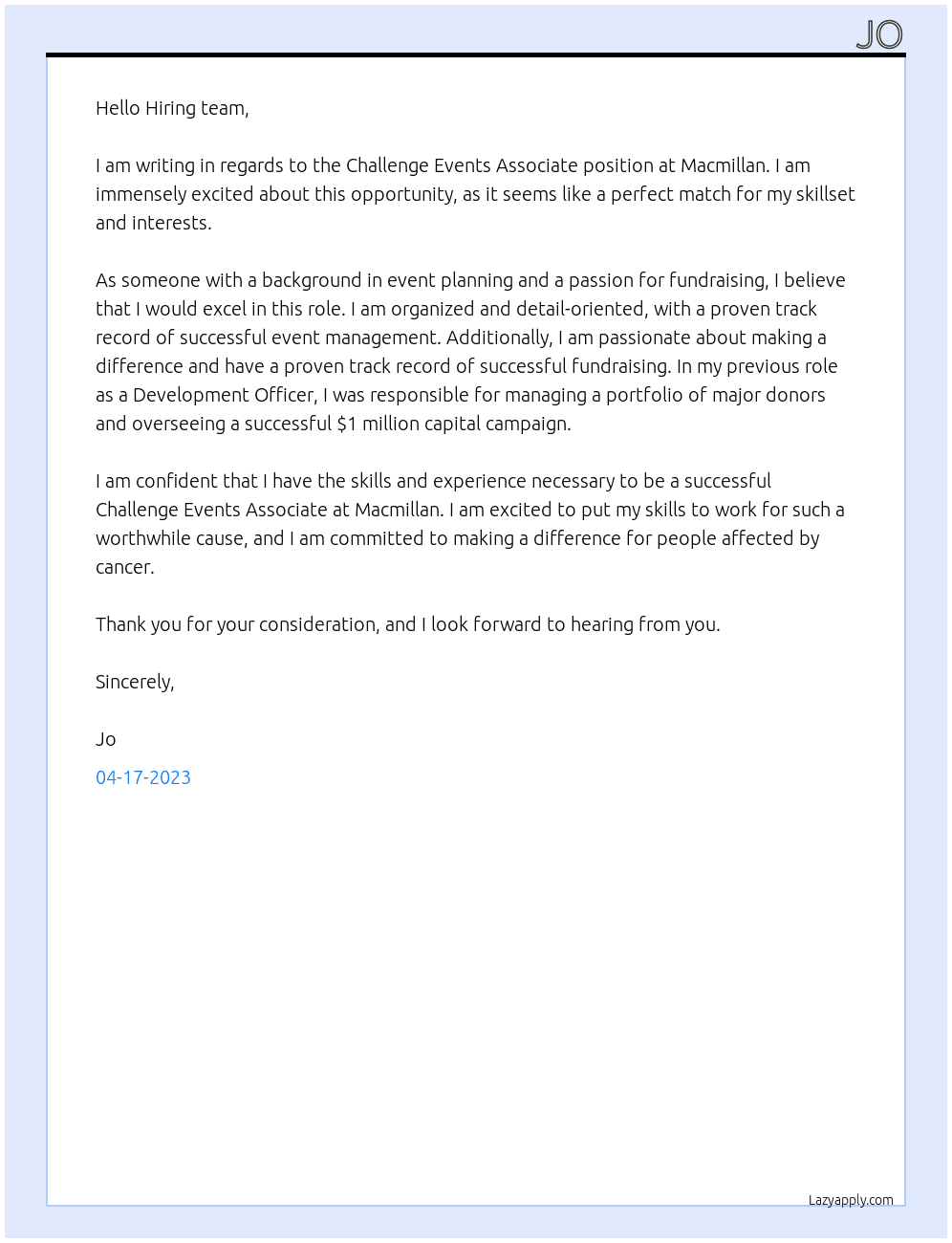 JO

Hello Hiring team,

I am writing in regards to the Challenge Events Associate position at Macmillan. I am immensely excited about this opportunity, as it seems like a perfect match for my skillset and interests.

As someone with a background in event planning and a passion for fundraising, I believe that I would excel in this role. I am organized and detail-oriented, with a proven track record of successful event management. Additionally, I am passionate about making a difference and have a proven track record of successful fundraising. In my previous role as a Development Officer, I was responsible for managing a portfolio of major donors and overseeing a successful $1 million capital campaign.

I am confident that I have the skills and experience necessary to be a successful Challenge Events Associate at Macmillan. I am excited to put my skills to work for such a worthwhile cause, and I am committed to making a difference for people affected by cancer.

Thank you for your consideration, and I look forward to hearing from you.

Sincerely,

Jo

04-17-2023

Lazyapply.com